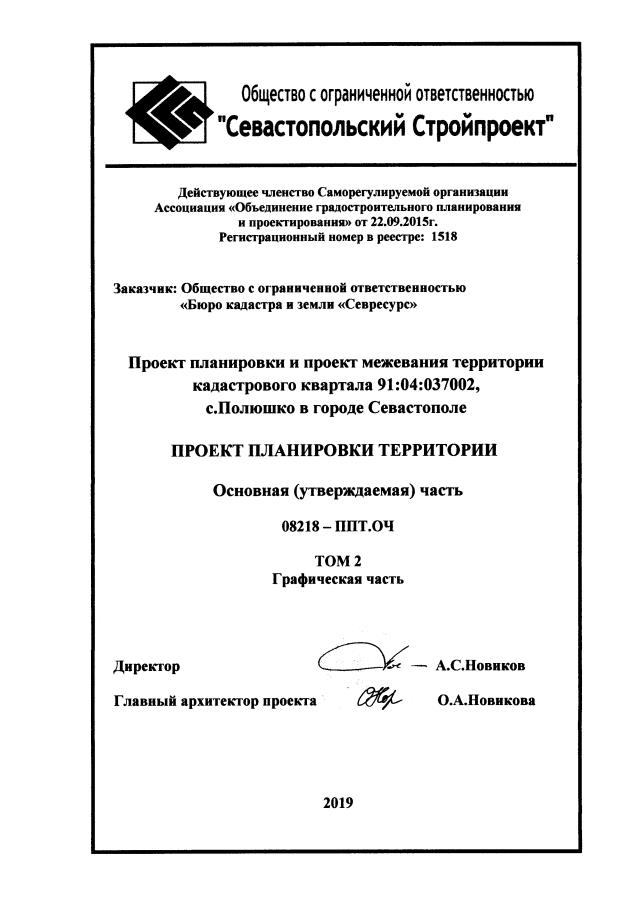 Общество с ограниченной ответственностью
"Севастопольский Стройпроект"

Действующее членство Саморегулируемой организации Ассоциация «Объединение градостроительного планирования и проектирования» от 22.09.2015г.
Регистрационный номер в реестре: 1518

Заказчик: Общество с ограниченной ответственностью «Бюро кадастра и земли «Севресурс»

Проект планировки и проект межевания территории кадастрового квартала 91:04:037002, с.Полюшко в городе Севастополе

ПРОЕКТ ПЛАНИРОВКИ ТЕРРИТОРИИ

Основная (утверждаемая) часть

08218 – ППТ.ОЧ

ТОМ 2
Графическая часть

Директор — А.С.Новиков

Главный архитектор проекта О.А.Новикова

2019